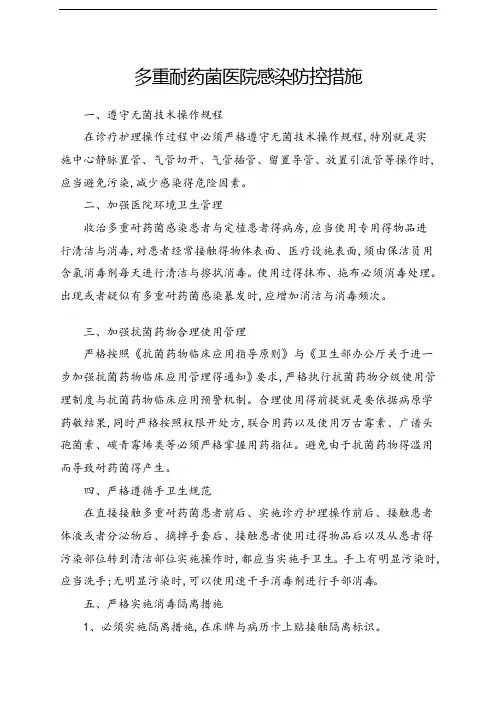 多重耐药菌医院感染防控措施

一、遵守无菌技术操作规程

在诊疗护理操作过程中必须严格遵守无菌技术操作规程，特别就是实施中心静脉置管、气管切开、气管插管、留置导管、放置引流管等操作时，应当避免污染，减少感染得危险因素。

二、加强医院环境卫生管理

收治多重耐药菌感染患者与定植患者得病房，应当使用专用得物品进行清洁与消毒，对患者经常接触得物体表面、医疗设施表面，须由保洁员用含氯消毒剂每天进行清洁与擦拭消毒。使用过得抹布、拖布必须消毒处理。出现或者疑似有多重耐药菌感染暴发时，应增加消洁与消毒频次。

三、加强抗菌药物合理使用管理

严格按照《抗菌药物临床应用指导原则》与《卫生部办公厅关于进一步加强抗菌药物临床应用管理得通知》要求，严格执行抗菌药物分级使用管理制度与抗菌药物临床应用预警机制。合理使用得前提就是要依据病原学药敏结果，同时严格按照权限开处方，联合用药以及使用万古霉素、广谱头孢菌素、碳青霉烯类等必须严格掌握用药指征。避免由于抗菌药物得滥用而导致耐药菌得产生。

四、严格遵循手卫生规范

在直接接触多重耐药菌患者前后、实施诊疗护理操作前后、接触患者体液或者分泌物后、摘掉手套后、接触患者使用过得物品后以及从患者得污染部位转到清洁部位实施操作时，都应当实施手卫生。手上有明显污染时，应当洗手；无明显污染时，可以使用速干手消毒剂进行手部消毒。

五、严格实施消毒隔离措施

1、必须实施隔离措施，在床牌与病历卡上贴接触隔离标识。